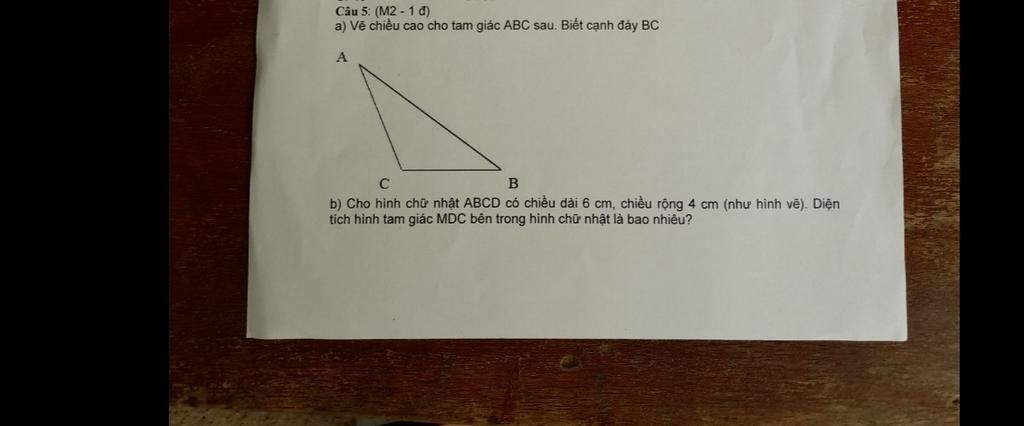 Câu 5: (M2 - 1 đ)
a) Vẽ chiều cao cho tam giác ABC sau. Biết cạnh đáy BC

A

C B

b) Cho hình chữ nhật ABCD có chiều dài 6 cm, chiều rộng 4 cm (như hình vẽ). Diện tích hình tam giác MDC bên trong hình chữ nhật là bao nhiêu?